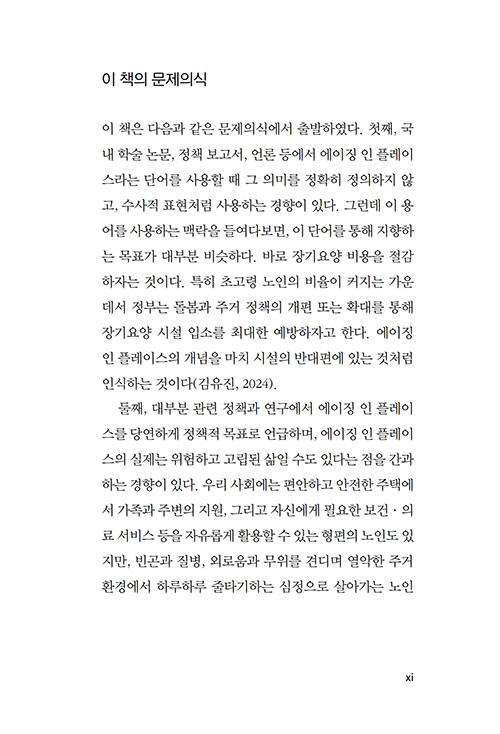 이 책의 문제의식

이 책은 다음과 같은 문제의식에서 출발하였다. 첫째, 국내 학술 논문, 정책 보고서, 언론 등에서 에이징 인 플레이스라는 단어를 사용할 때 그 의미를 정확히 정의하지 않고, 수사적 표현처럼 사용하는 경향이 있다. 그런데 이 용어를 사용하는 맥락을 들여다보면, 이 단어를 통해 지향하는 목표가 대부분 비슷하다. 바로 장기요양 비용을 절감하자는 것이다. 특히 초고령 노인의 비율이 커지는 가운데서 정부는 돌봄과 주거 정책의 개편 또는 확대를 통해 장기요양 시설 입소를 최대한 예방하자고 한다. 에이징 인 플레이스의 개념을 마치 시설의 반대편에 있는 것처럼 인식하는 것이다(김유진, 2024).

둘째, 대부분 관련 정책과 연구에서 에이징 인 플레이스를 당연하게 정책적 목표로 언급하며, 에이징 인 플레이스의 실제는 위험하고 고립된 삶일 수도 있다는 점을 간과하는 경향이 있다. 우리 사회에는 편안하고 안전한 주택에서 가족과 주변의 지원, 그리고 자신에게 필요한 보건·의료 서비스 등을 자유롭게 활용할 수 있는 형편의 노인도 있지만, 빈곤과 질병, 외로움과 무위를 견디며 열악한 주거 환경에서 하루하루 줄타기하는 심정으로 살아가는 노인

xi